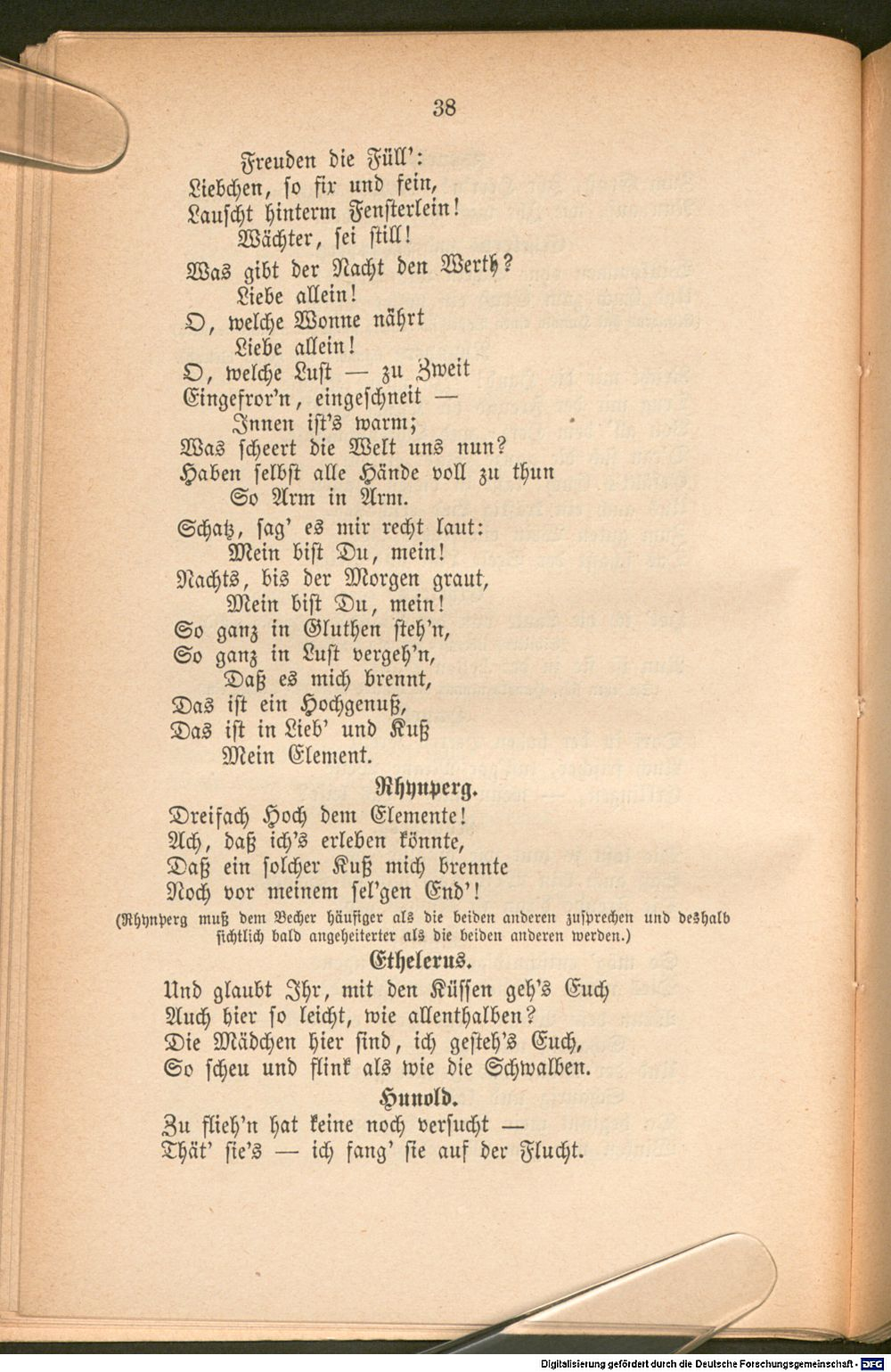 38

Freuden die Füll':
Liebchen, so fix und fein,
Lauscht hinterm Fensterlein!
Wächter, sei still!

Was gibt der Nacht den Werth?
Liebe allein!
O, welche Wonne nährt
Liebe allein!
O, welche Lust — zu Zweit
Eingefror'n, eingeschneit —
Innen ist's warm;
Was scheert die Welt uns nun?
Haben selbst alle Hände voll zu thun
So Arm in Arm.

Schatz, sag' es mir recht laut:
Mein bist Du, mein!
Nachts, bis der Morgen graut,
Mein bist Du, mein!
So ganz in Gluthen steh'n,
So ganz in Lust vergeh'n,
Daß es mich brennt,
Das ist ein Hochgenuß,
Das ist in Lieb' und Kuß
Mein Element.

Rhynperg.

Dreifach Hoch dem Elemente!
Ach, daß ich's erleben könnte,
Daß ein solcher Kuß mich brennte
Noch vor meinem sel'gen End'!

(Rhynperg muß dem Becher häufiger als die beiden anderen zusprechen und deshalb sichtlich bald angeheiterter als die beiden anderen werden.)

Ethelerus.

Und glaubt Ihr, mit den Küssen geh's Euch
Auch hier so leicht, wie allenthalben?
Die Mädchen hier sind, ich gesteh's Euch,
So scheu und flink als wie die Schwalben.

Hunold.

Zu flieh'n hat keine noch versucht —
Thät' sie's — ich fang' sie auf der Flucht.

Digitalisierung gefördert durch die Deutsche Forschungsgemeinschaft - DFG